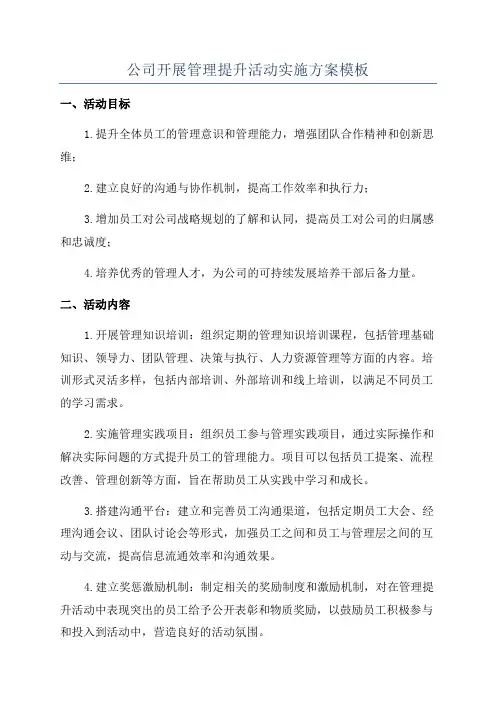 公司开展管理提升活动实施方案模板

一、活动目标

1.提升全体员工的管理意识和管理能力，增强团队合作精神和创新思维；

2.建立良好的沟通与协作机制，提高工作效率和执行力；

3.增加员工对公司战略规划的了解和认同，提高员工对公司的归属感和忠诚度；

4.培养优秀的管理人才，为公司的可持续发展培养干部后备力量。

二、活动内容

1.开展管理知识培训：组织定期的管理知识培训课程，包括管理基础知识、领导力、团队管理、决策与执行、人力资源管理等方面的内容。培训形式灵活多样，包括内部培训、外部培训和线上培训，以满足不同员工的学习需求。

2.实施管理实践项目：组织员工参与管理实践项目，通过实际操作和解决实际问题的方式提升员工的管理能力。项目可以包括员工提案、流程改善、管理创新等方面，旨在帮助员工从实践中学习和成长。

3.搭建沟通平台：建立和完善员工沟通渠道，包括定期员工大会、经理沟通会议、团队讨论会等形式，加强员工之间和员工与管理层之间的互动与交流，提高信息流通效率和沟通效果。

4.建立奖惩激励机制：制定相关的奖励制度和激励机制，对在管理提升活动中表现突出的员工给予公开表彰和物质奖励，以鼓励员工积极参与和投入到活动中，营造良好的活动氛围。